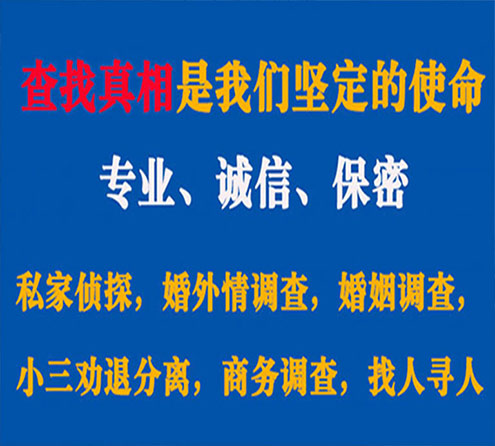 查找真相是我们坚定的使命

专业、诚信、保密

私家侦探，婚外情调查，婚姻调查，

小三劝退分离，商务调查，找人寻人